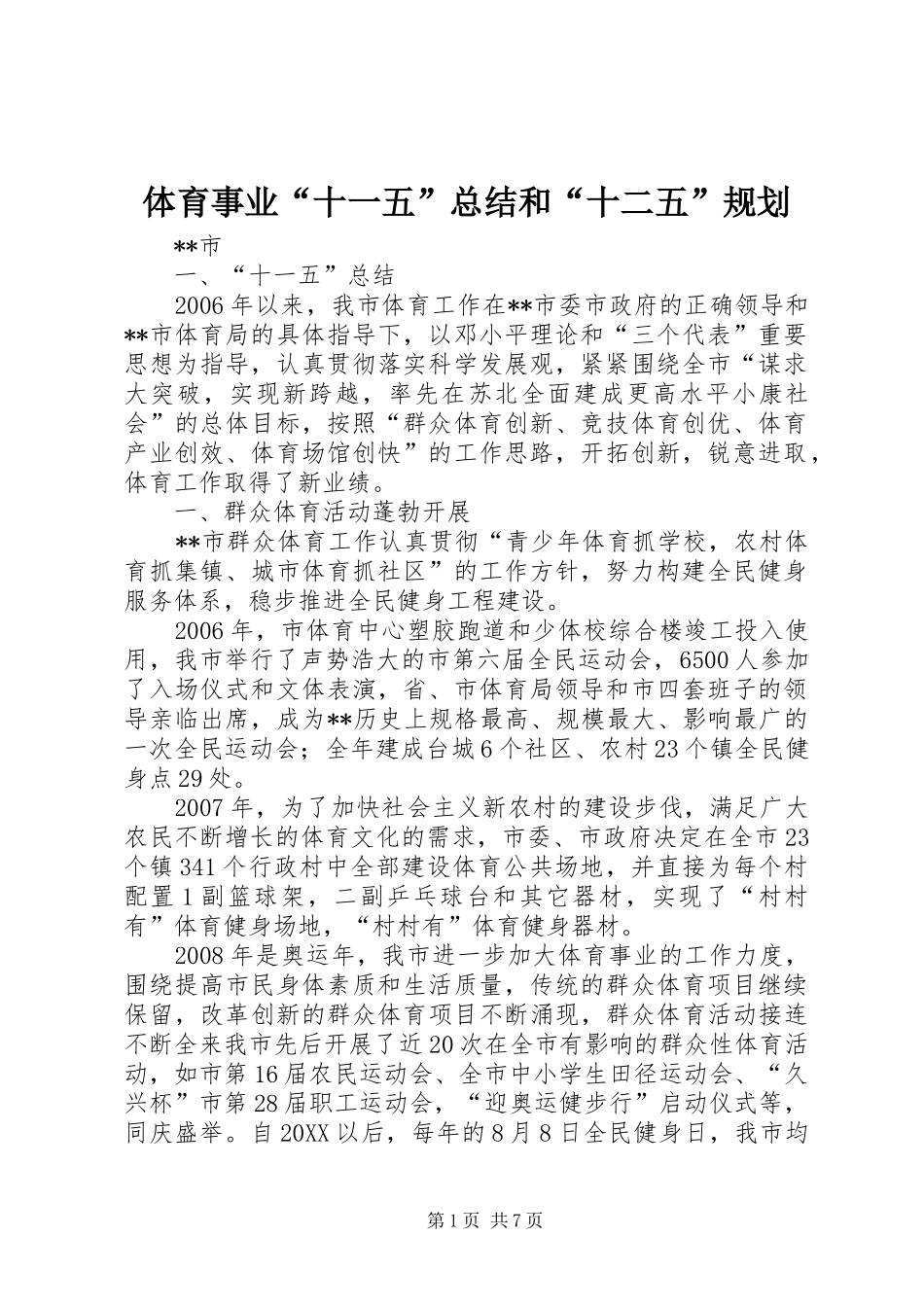 体育事业“十一五”总结和“十二五”规划

**市

一、“十一五”总结

2006年以来，我市体育工作在**市委市政府的正确领导和**市体育局的具体指导下，以邓小平理论和“三个代表”重要思想为指导，认真贯彻落实科学发展观，紧紧围绕全市“谋求大突破，实现新跨越，率先在苏北全面建成更高水平小康社会”的总体目标，按照“群众体育创新、竞技体育创优、体育产业创效、体育场馆创快”的工作思路，开拓创新，锐意进取，体育工作取得了新业绩。

一、群众体育活动蓬勃开展

**市群众体育工作认真贯彻“青少年体育抓学校，农村体育抓集镇、城市体育抓社区”的工作方针，努力构建全民健身服务体系，稳步推进全民健身工程建设。

2006年，市体育中心塑胶跑道和少体校综合楼竣工投入使用，我市举行了声势浩大的市第六届全民运动会，6500人参加了入场仪式和文体表演，省、市体育局领导和市四套班子的领导亲临出席，成为**历史上规格最高、规模最大、影响最广的一次全民运动会；全年建成台城6个社区、农村23个镇全民健身点29处。

2007年，为了加快社会主义新农村的建设步伐，满足广大农民不断增长的体育文化的需求，市委、市政府决定在全市23个镇341个行政村中全部建设体育公共场地，并直接为每个村配置1副篮球架，二副乒乓球台和其它器材，实现了“村村有”体育健身场地，“村村有”体育健身器材。

2008年是奥运年，我市进一步加大体育事业的工作力度，围绕提高市民身体素质和生活质量，传统的群众体育项目继续保留，改革创新的群众体育项目不断涌现，群众体育活动接连不断全来我市先后开展了近20次在全市有影响的群众性体育活动，如市第16届农民运动会、全市中小学生田径运动会、“久兴杯”市第28届职工运动会，“迎奥运健步行”启动仪式等，同庆盛举。自20XX以后，每年的8月8日全民健身日，我市均

第1页 共7页